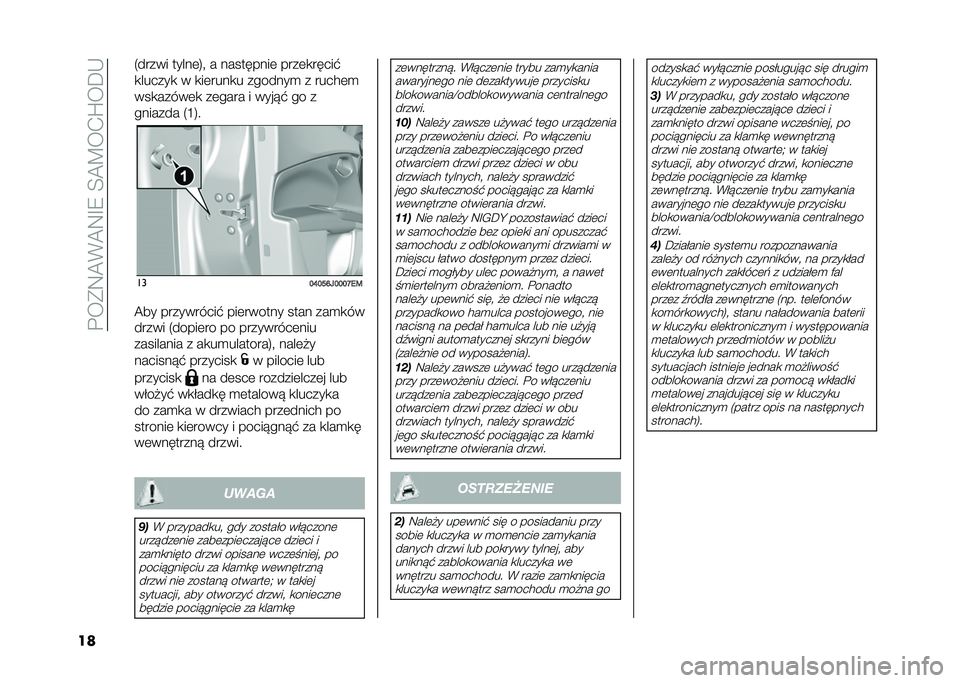 POZNAWANIE SAMOCHODU

(drzwi tylne), a następnie przekręcić kluczyk w kierunku zgodnym z ruchem wskazówek zegara i wyjąć go z gniazda (1).

1

13 04056J0007EM

Aby przywrócić pierwotny stan zamków drzwi (dopiero po przywróceniu zasilania z akumulatora), należy nacisnąć przycisk w pilocie lub przycisk na desce rozdzielczej lub włożyć wkładkę metalową kluczyka do zamka w drzwiach przednich po stronie kierowcy i pociągnąć za klamkę wewnętrzną drzwi.

UWAGA

9) W przypadku, gdy zostało włączone urządzenie zabezpieczające dzieci i zamknięto drzwi opisane wcześniej, po pociągnięciu za klamkę wewnętrzną drzwi nie zostaną otwarte; w takiej sytuacji, aby otworzyć drzwi, konieczne będzie pociągnięcie za klamkę

zewnętrzną. Włączenie trybu zamykania awaryjnego nie dezaktywuje przycisku blokowania/odblokowywania centralnego drzwi.
10) Należy zawsze używać tego urządzenia przy przewożeniu dzieci. Po włączeniu urządzenia zabezpieczającego przed otwarciem drzwi przez dzieci w obu drzwiach tylnych, należy sprawdzić jego skuteczność pociągając za klamki wewnętrzne otwierania drzwi.
11) Nie należy NIGDY pozostawiać dzieci w samochodzie bez opieki ani opuszczać samochodu z odblokowanymi drzwiami w miejscu łatwo dostępnym przez dzieci. Dzieci mogłyby ulec poważnym, a nawet śmiertelnym obrażeniom. Ponadto należy upewnić się, że dzieci nie włączą przypadkowo hamulca postojowego, nie nacisną na pedał hamulca lub nie użyją dźwigni automatycznej skrzyni biegów (zależnie od wyposażenia).
12) Należy zawsze używać tego urządzenia przy przewożeniu dzieci. Po włączeniu urządzenia zabezpieczającego przed otwarciem drzwi przez dzieci w obu drzwiach tylnych, należy sprawdzić jego skuteczność pociągając za klamki wewnętrzne otwierania drzwi.

OSTRZEŻENIE

2) Należy upewnić się o posiadaniu przy sobie kluczyka w momencie zamykania danych drzwi lub pokrywy tylnej, aby uniknąć zablokowania kluczyka we wnętrzu samochodu. W razie zamknięcia kluczyka wewnątrz samochodu można go

odzyskać wyłącznie posługując się drugim kluczykiem z wyposażenia samochodu.
3) W przypadku, gdy zostało włączone urządzenie zabezpieczające dzieci i zamknięto drzwi opisane wcześniej, po pociągnięciu za klamkę wewnętrzną drzwi nie zostaną otwarte; w takiej sytuacji, aby otworzyć drzwi, konieczne będzie pociągnięcie za klamkę zewnętrzną. Włączenie trybu zamykania awaryjnego nie dezaktywuje przycisku blokowania/odblokowywania centralnego drzwi.
4) Działanie systemu rozpoznawania zależy od różnych czynników, na przykład ewentualnych zakłóceń z udziałem fal elektromagnetycznych emitowanych przez źródła zewnętrzne (np. telefonów komórkowych), stanu naładowania baterii w kluczyku elektronicznym i występowania metalowych przedmiotów w pobliżu kluczyka lub samochodu. W takich sytuacjach istnieje jednak możliwość odblokowania drzwi za pomocą wkładki metalowej znajdującej się w kluczyku elektronicznym (patrz opis na następnych stronach).

18

carmanualsonline.info